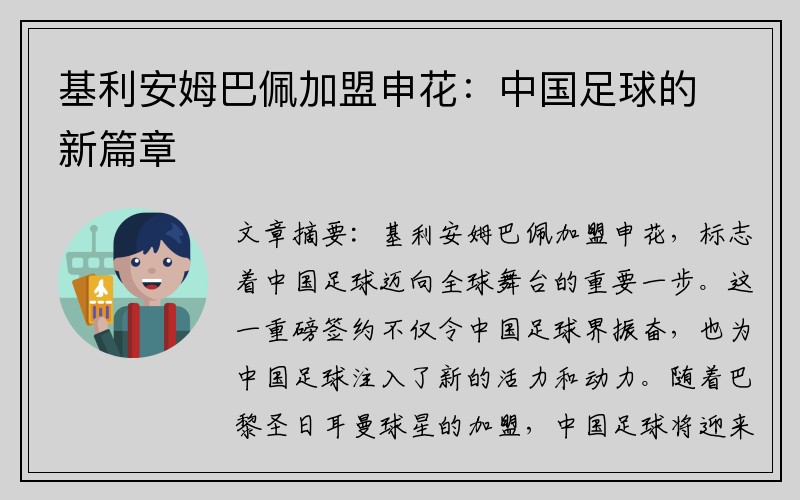 基利安姆巴佩加盟申花：中国足球的新篇章

文章摘要：基利安姆巴佩加盟申花，标志着中国足球迈向全球舞台的重要一步。这一重磅签约不仅令中国足球界振奋，也为中国足球注入了新的活力和动力。随着巴黎圣日耳曼球星的加盟，中国足球将迎来